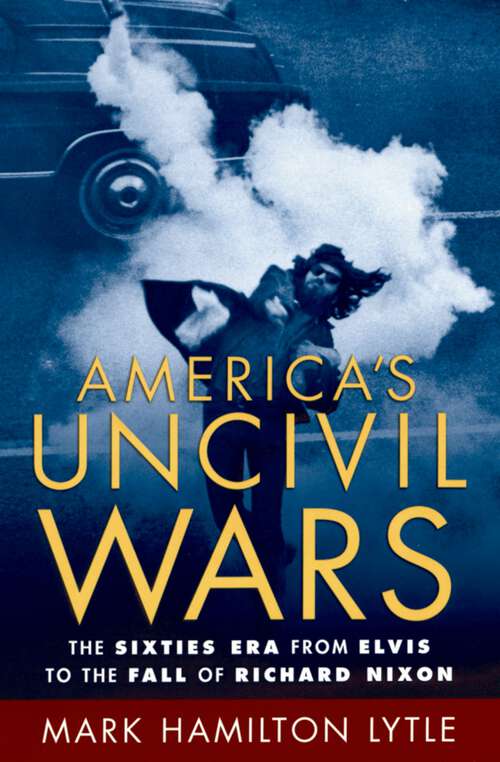 AMERICA'S
UNCIVIL
WARS

THE SIXTIES ERA FROM ELVIS TO THE FALL OF RICHARD NIXON

MARK HAMILTON LYTLE